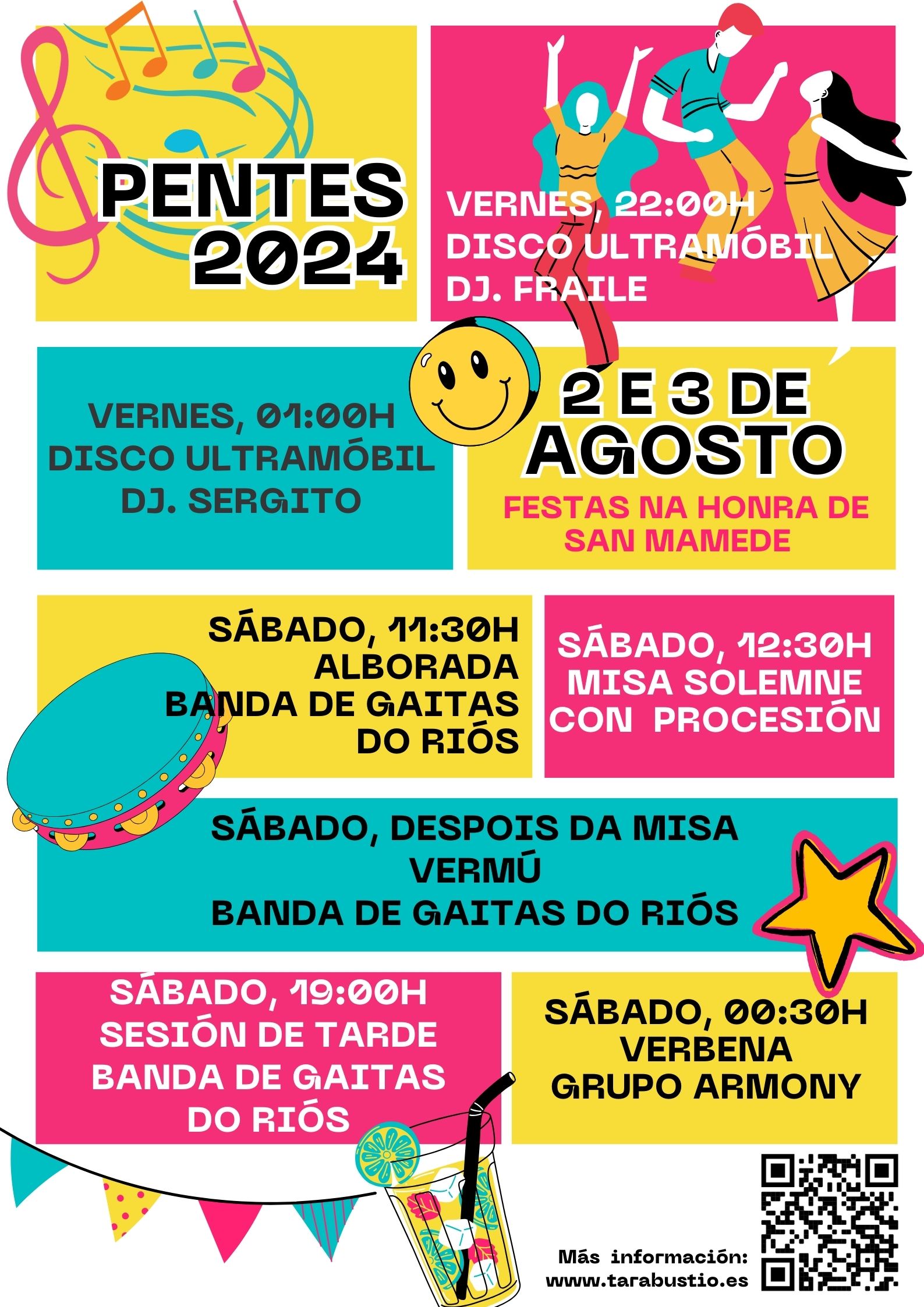 PENTES
2024

VERNES, 22:00H
DISCO ULTRAMÓBIL
DJ. FRAILE

VERNES, 01:00H
DISCO ULTRAMÓBIL
DJ. SERGITO

2 E 3 DE
AGOSTO
FESTAS NA HONRA DE
SAN MAMEDE

SÁBADO, 11:30H
ALBORADA
BANDA DE GAITAS
DO RIÓS

SÁBADO, 12:30H
MISA SOLEMNE
CON PROCESIÓN

SÁBADO, DESPOIS DA MISA
VERMÚ
BANDA DE GAITAS DO RIÓS

SÁBADO, 19:00H
SESIÓN DE TARDE
BANDA DE GAITAS
DO RIÓS

SÁBADO, 00:30H
VERBENA
GRUPO ARMONY

Más información:
www.tarabustio.es